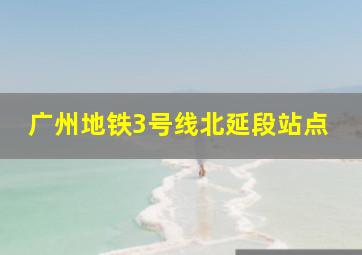 广州地铁3号线北延段站点